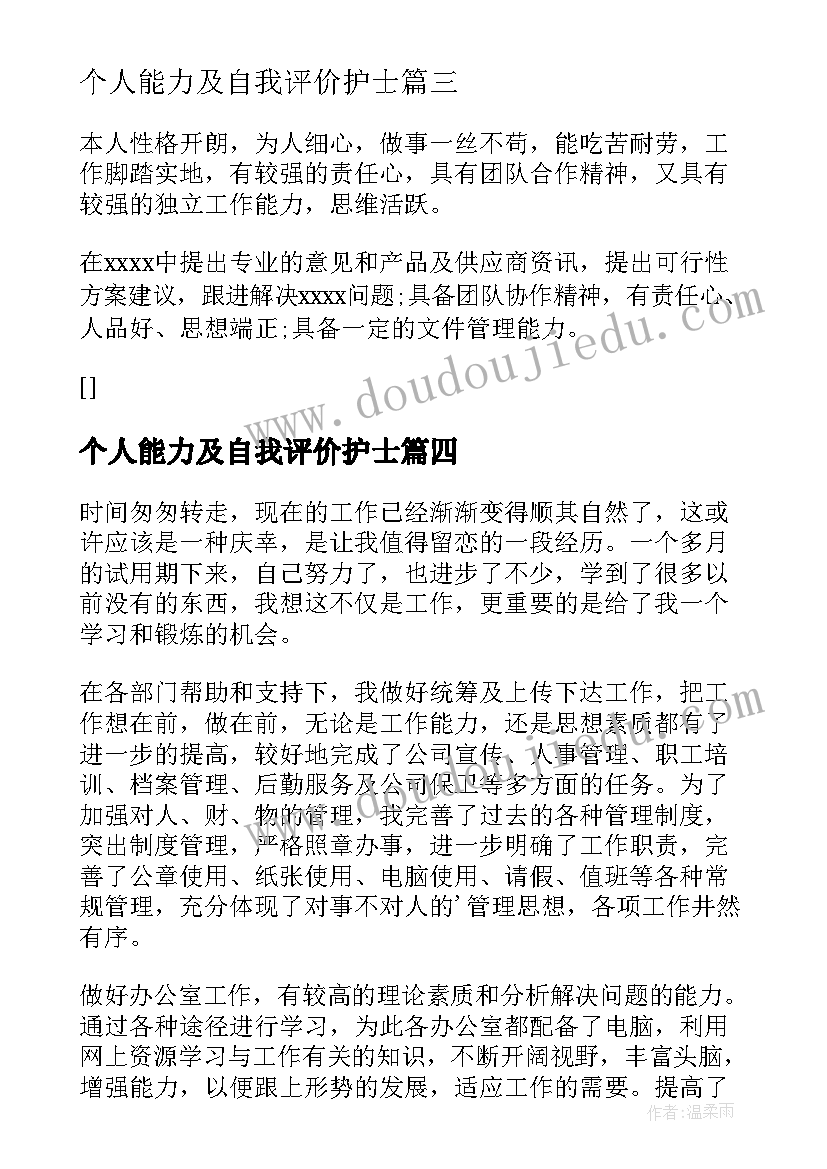 个人能力及自我评价护士篇三

本人性格开朗，为人细心，做事一丝不苟，能吃苦耐劳，工作脚踏实地，有较强的责任心，具有团队合作精神，又具有较强的独立工作能力，思维活跃。

在xxxx中提出专业的意见和产品及供应商资讯，提出可行性方案建议，跟进解决xxxx问题;具备团队协作精神，有责任心、人品好、思想端正;具备一定的文件管理能力。

[]

个人能力及自我评价护士篇四

时间匆匆转走，现在的工作已经渐渐变得顺其自然了，这或许应该是一种庆幸，是让我值得留恋的一段经历。一个多月的试用期下来，自己努力了，也进步了不少，学到了很多以前没有的东西，我想这不仅是工作，更重要的是给了我一个学习和锻炼的机会。

在各部门帮助和支持下，我做好统筹及上传下达工作，把工作想在前，做在前，无论是工作能力，还是思想素质都有了进一步的提高，较好地完成了公司宣传、人事管理、职工培训、档案管理、后勤服务及公司保卫等多方面的任务。为了加强对人、财、物的管理，我完善了过去的各种管理制度，突出制度管理，严格照章办事，进一步明确了工作职责，完善了公章使用、纸张使用、电脑使用、请假、值班等各种常规管理，充分体现了对事不对人的'管理思想，各项工作井然有序。

做好办公室工作，有较高的理论素质和分析解决问题的能力。通过各种途径进行学习，为此各办公室都配备了电脑，利用网上资源学习与工作有关的知识，不断开阔视野，丰富头脑，增强能力，以便跟上形势的发展，适应工作的需要。提高了

www.doudoujiedu.com

作者：温柔雨